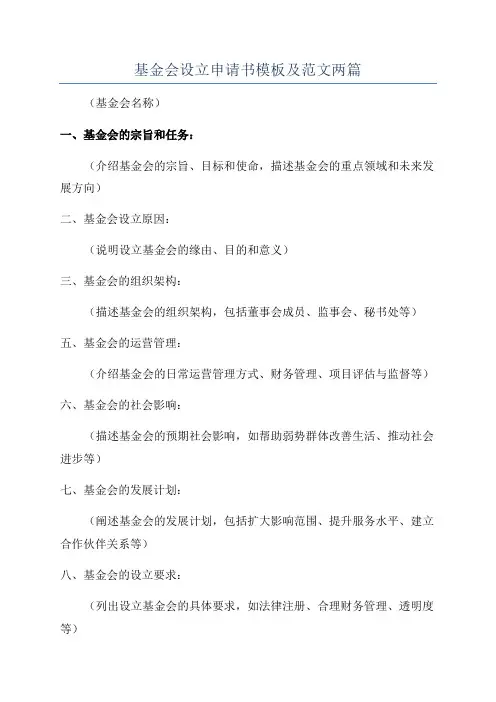 基金会设立申请书模板及范文两篇

（基金会名称）

一、基金会的宗旨和任务：

（介绍基金会的宗旨、目标和使命，描述基金会的重点领域和未来发展方向）

二、基金会设立原因：

（说明设立基金会的缘由、目的和意义）

三、基金会的组织架构：

（描述基金会的组织架构，包括董事会成员、监事会、秘书处等）

五、基金会的运营管理：

（介绍基金会的日常运营管理方式、财务管理、项目评估与监督等）

六、基金会的社会影响：

（描述基金会的预期社会影响，如帮助弱势群体改善生活、推动社会进步等）

七、基金会的发展计划：

（阐述基金会的发展计划，包括扩大影响范围、提升服务水平、建立合作伙伴关系等）

八、基金会的设立要求：

（列出设立基金会的具体要求，如法律注册、合理财务管理、透明度等）